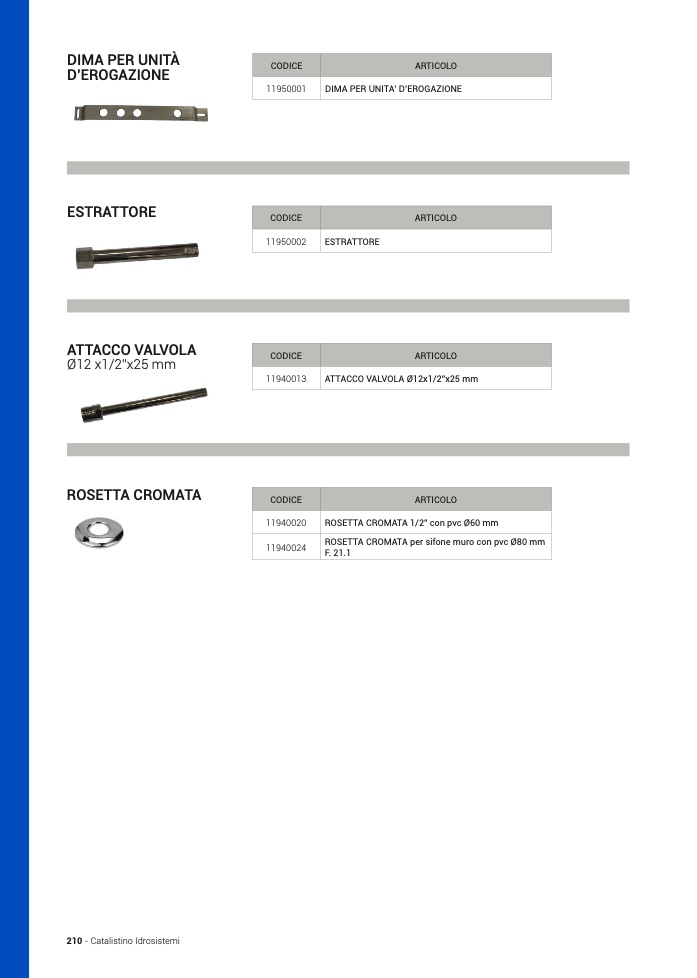 DIMA PER UNITÀ D'EROGAZIONE

| CODICE | ARTICOLO |
|---|---|
| 11950001 | DIMA PER UNITA' D'EROGAZIONE |

ESTRATTORE

| CODICE | ARTICOLO |
|---|---|
| 11950002 | ESTRATTORE |

ATTACCO VALVOLA
Ø12 x1/2"x25 mm

| CODICE | ARTICOLO |
|---|---|
| 11940013 | ATTACCO VALVOLA Ø12x1/2"x25 mm |

ROSETTA CROMATA

| CODICE | ARTICOLO |
|---|---|
| 11940020 | ROSETTA CROMATA 1/2" con pvc Ø60 mm |
| 11940024 | ROSETTA CROMATA per sifone muro con pvc Ø80 mm F. 21.1 |

210 - Catalistino Idrosistemi